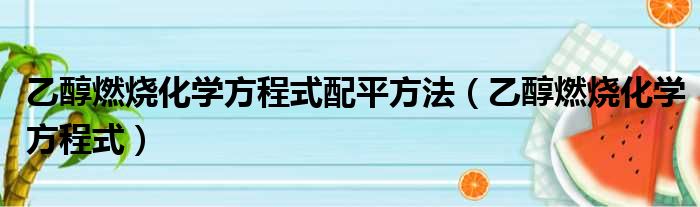 乙醇燃烧化学方程式配平方法（乙醇燃烧化学方程式）